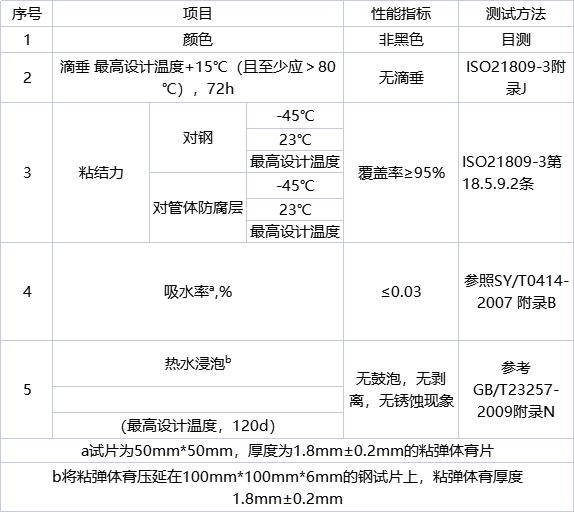 | 序号 | 项目 | | | 性能指标 | 测试方法 |
|---|---|---|---|---|---|
| 1 | 颜色 | | | 非黑色 | 目测 |
| 2 | 滴垂 最高设计温度+15℃（且至少应＞80℃），72h | | | 无滴垂 | ISO21809-3附录J |
| 3 | 粘结力 | 对钢 | -45℃ | 覆盖率≥95% | ISO21809-3第18.5.9.2条 |
| | | | 23℃ | | |
| | | | 最高设计温度 | | |
| | | 对管体防腐层 | -45℃ | | |
| | | | 23℃ | | |
| | | | 最高设计温度 | | |
| 4 | 吸水率$^a$,% | | | ≤0.03 | 参照SY/T0414-2007 附录B |
| 5 | 热水浸泡$^b$ | | | 无鼓泡，无剥离，无锈蚀现象 | 参考GB/T23257-2009附录N |
| | | | | | |
| | (最高设计温度，120d) | | | | |
| a试片为50mm*50mm，厚度为1.8mm±0.2mm的粘弹体膏片 | | | | | |
| b将粘弹体膏压延在100mm*100mm*6mm的钢试片上，粘弹体膏厚度1.8mm±0.2mm | | | | | |